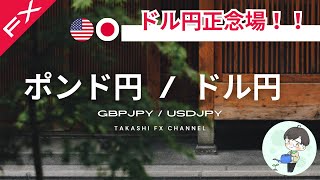 FX

ドル円正念場！！

ポンド円 / ドル円

GBPJPY / USDJPY

TAKASHI FX CHANNEL